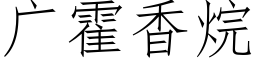 广藿香烷